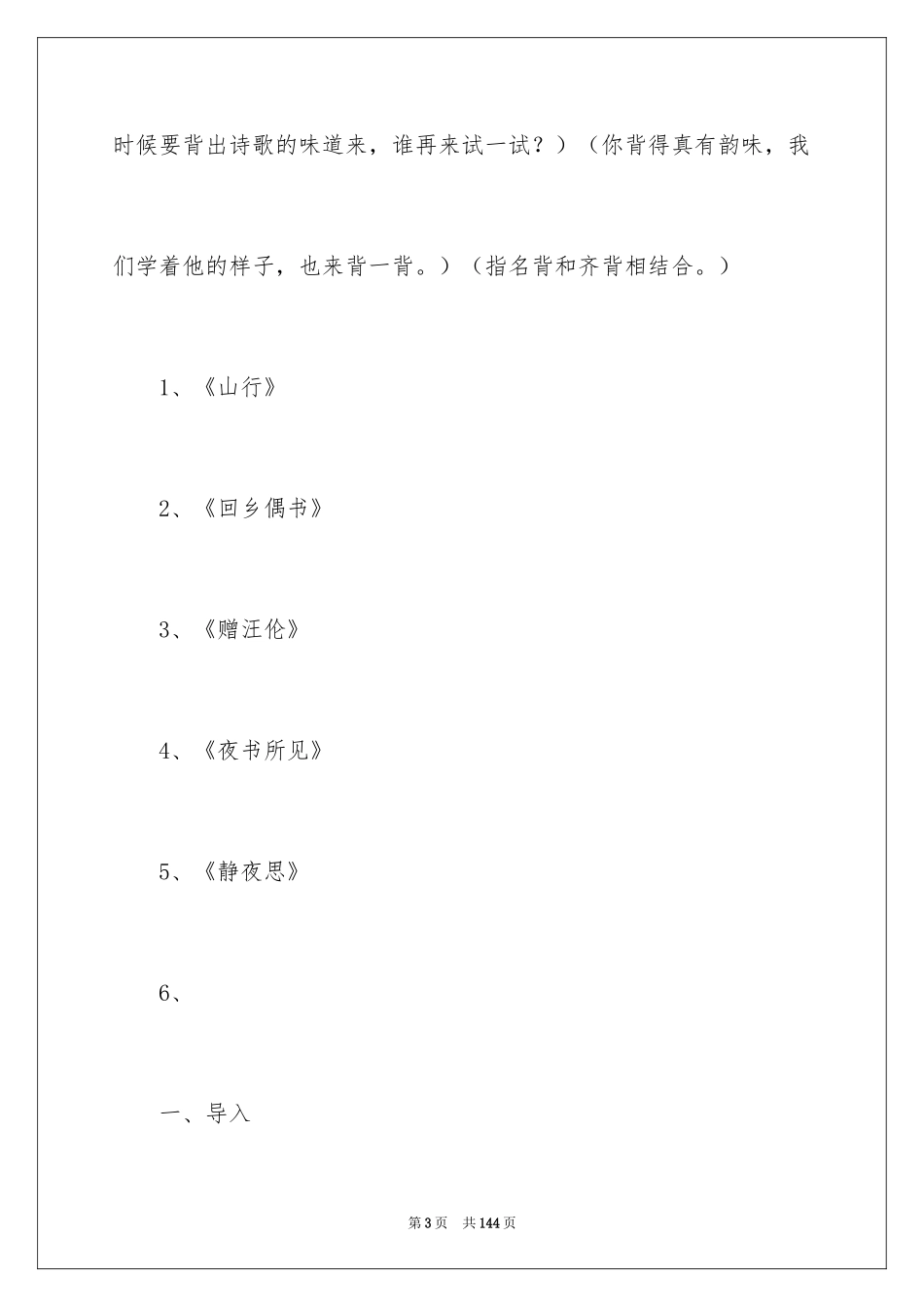 时候要背出诗歌的味道来，谁再来试一试？）（你背得真有韵味，我们学着他的样子，也来背一背。）（指名背和齐背相结合。）

1、《山行》

2、《回乡偶书》

3、《赠汪伦》

4、《夜书所见》

5、《静夜思》

6、

一、导入

第3页　共144页